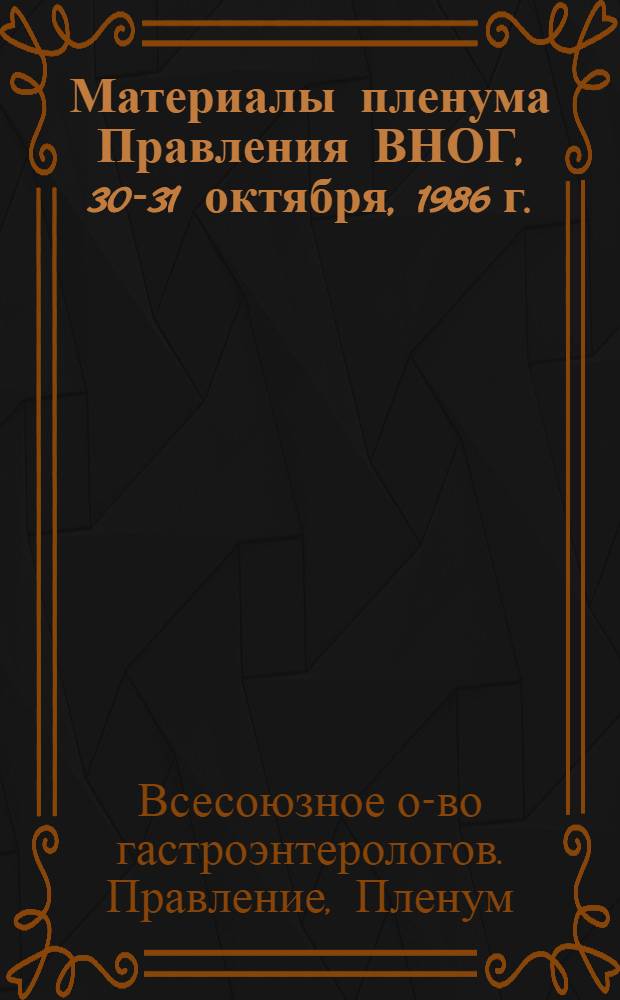 Материалы пленума Правления ВНОГ, 30-31 октября, 1986 г.

Всесоюзное о-во гастроэнтерологов. Правление, Пленум